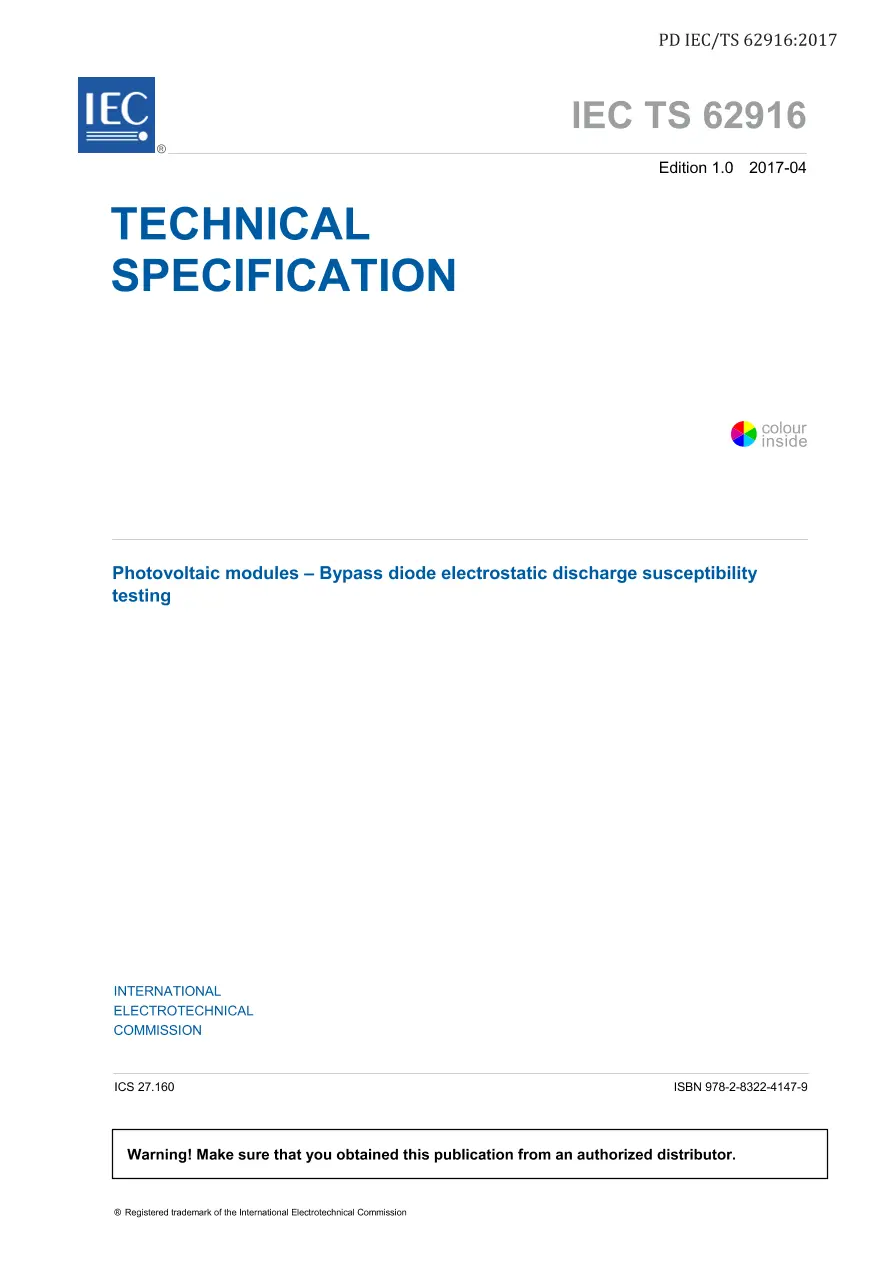 PD IEC/TS 62916:2017

IEC ®

IEC TS 62916

Edition 1.0 2017-04

TECHNICAL SPECIFICATION

colour inside

Photovoltaic modules – Bypass diode electrostatic discharge susceptibility testing

INTERNATIONAL ELECTROTECHNICAL COMMISSION

ICS 27.160

ISBN 978-2-8322-4147-9

Warning! Make sure that you obtained this publication from an authorized distributor.

® Registered trademark of the International Electrotechnical Commission